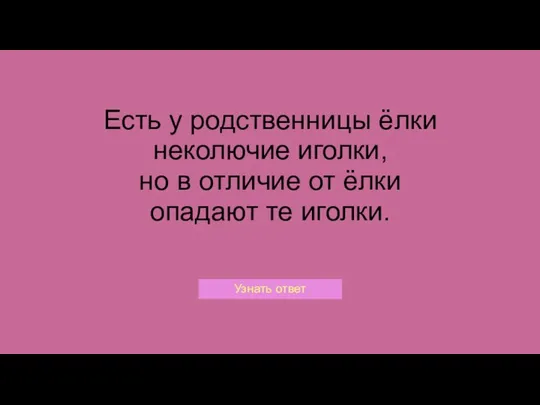 Есть у родственницы ёлки
неколючие иголки,
но в отличие от ёлки
опадают те иголки.

Узнать ответ